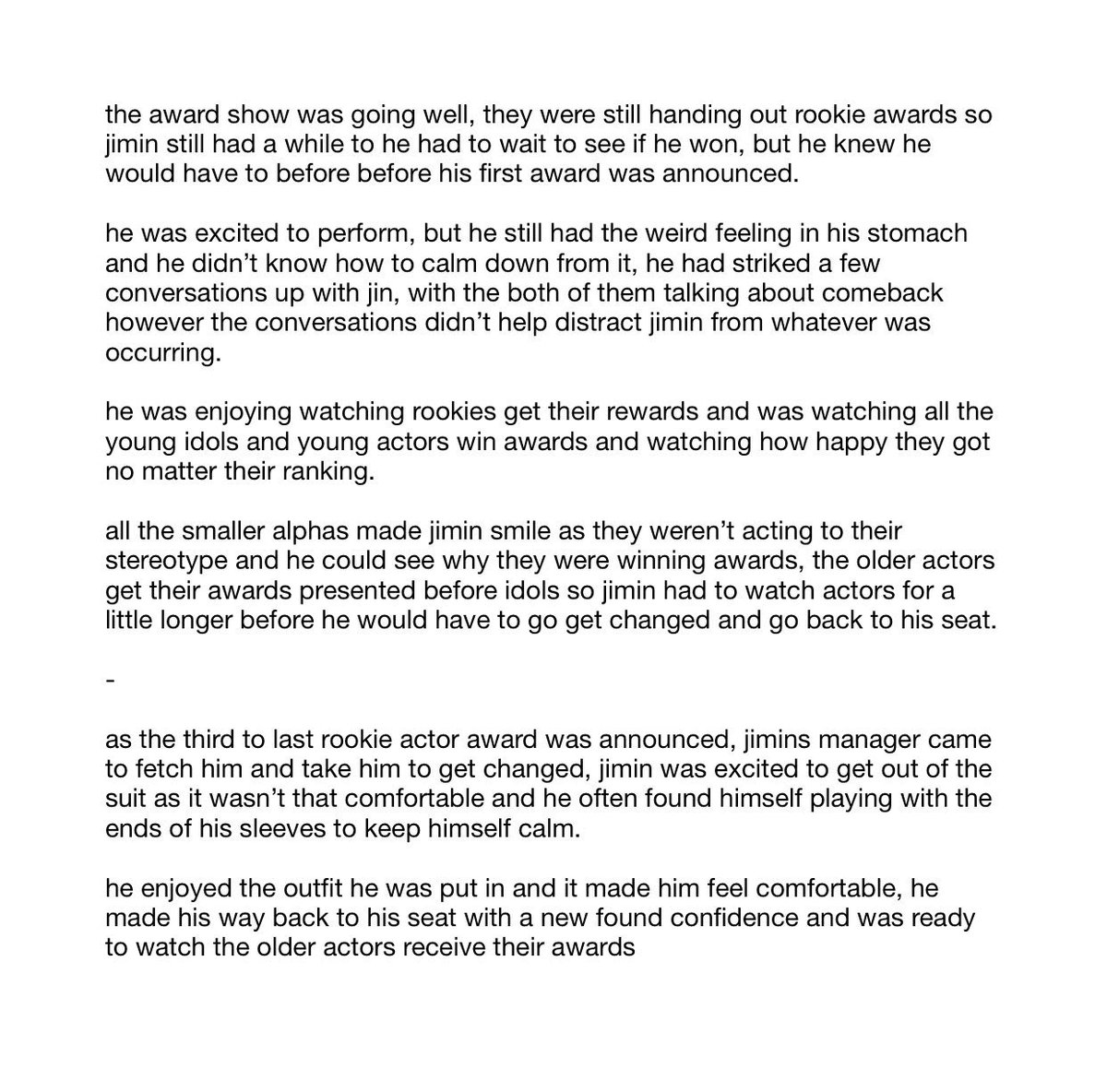 the award show was going well, they were still handing out rookie awards so jimin still had a while to he had to wait to see if he won, but he knew he would have to before before his first award was announced.

he was excited to perform, but he still had the weird feeling in his stomach and he didn't know how to calm down from it, he had striked a few conversations up with jin, with the both of them talking about comeback however the conversations didn't help distract jimin from whatever was occurring.

he was enjoying watching rookies get their rewards and was watching all the young idols and young actors win awards and watching how happy they got no matter their ranking.

all the smaller alphas made jimin smile as they weren't acting to their stereotype and he could see why they were winning awards, the older actors get their awards presented before idols so jimin had to watch actors for a little longer before he would have to go get changed and go back to his seat.

-

as the third to last rookie actor award was announced, jimins manager came to fetch him and take him to get changed, jimin was excited to get out of the suit as it wasn't that comfortable and he often found himself playing with the ends of his sleeves to keep himself calm.

he enjoyed the outfit he was put in and it made him feel comfortable, he made his way back to his seat with a new found confidence and was ready to watch the older actors receive their awards